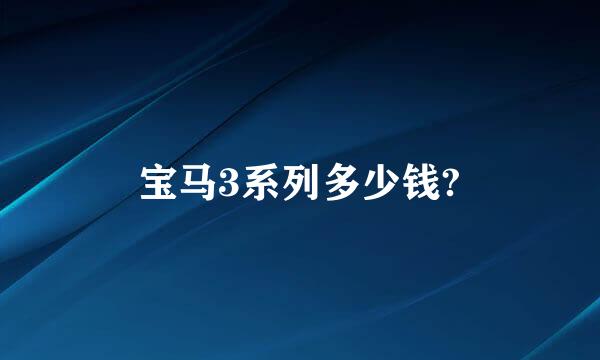 宝马3系列多少钱?